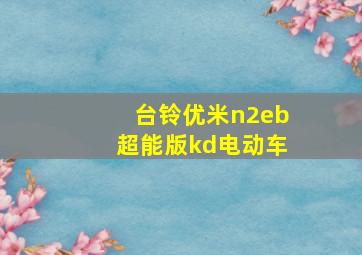 台铃优米n2eb
超能版kd电动车